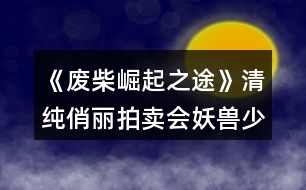 《废柴崛起之途》清纯俏丽拍卖会妖兽少